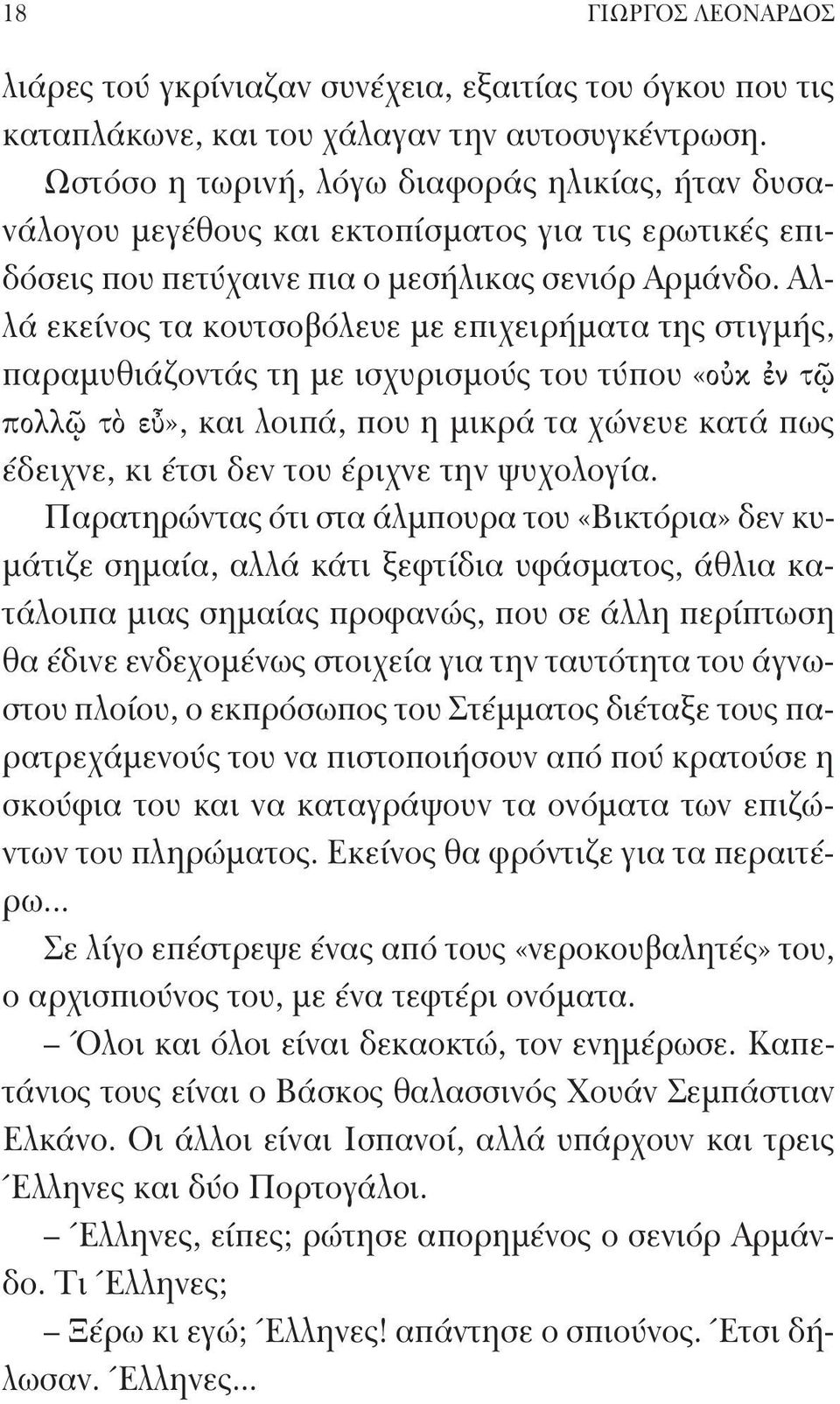 18 ΓΙΩΡΓΟΣ ΛΕΟΝΑΡΔΟΣ

λιάρες τού γκρίνιαζαν συνέχεια, εξαιτίας του όγκου που τις καταπλάκωνε, και του χάλαγαν την αυτοσυγκέντρωση. Ωστόσο η τωρινή, λόγω διαφοράς ηλικίας, ήταν δυσανάλογου μεγέθους και εκτοπίσματος για τις ερωτικές επιδόσεις που πετύχαινε πια ο μεσήλικας σενιόρ Αρμάνδο. Αλλά εκείνος τα κουτσοβόλευε με επιχειρήματα της στιγμής, παραμυθιάζοντάς τη με ισχυρισμούς του τύπου «οὐκ ἐν τῷ πολλῷ τὸ εὖ», και λοιπά, που η μικρά τα χώνευε κατά πως έδειχνε, κι έτσι δεν του έριχνε την ψυχολογία.

Παρατηρώντας ότι στα άλμπουρα του «Βικτόρια» δεν κυμάτιζε σημαία, αλλά κάτι ξεφτίδια υφάσματος, άθλια κατάλοιπα μιας σημαίας προφανώς, που σε άλλη περίπτωση θα έδινε ενδεχομένως στοιχεία για την ταυτότητα του άγνωστου πλοίου, ο εκπρόσωπος του Στέμματος διέταξε τους παρατρεχάμενούς του να πιστοποιήσουν από πού κρατούσε η σκούφια του και να καταγράψουν τα ονόματα των επιζώντων του πληρώματος. Εκείνος θα φρόντιζε για τα περαιτέρω...

Σε λίγο επέστρεψε ένας από τους «νεροκουβαλητές» του, ο αρχισπιούνος του, με ένα τεφτέρι ονόματα.

– Όλοι και όλοι είναι δεκαοκτώ, τον ενημέρωσε. Καπετάνιος τους είναι ο Βάσκος θαλασσινός Χουάν Σεμπάστιαν Ελκάνο. Οι άλλοι είναι Ισπανοί, αλλά υπάρχουν και τρεις Έλληνες και δύο Πορτογάλοι.

– Έλληνες, είπες; ρώτησε απορημένος ο σενιόρ Αρμάνδο. Τι Έλληνες;

– Ξέρω κι εγώ; Έλληνες! απάντησε ο σπιούνος. Έτσι δήλωσαν. Έλληνες...